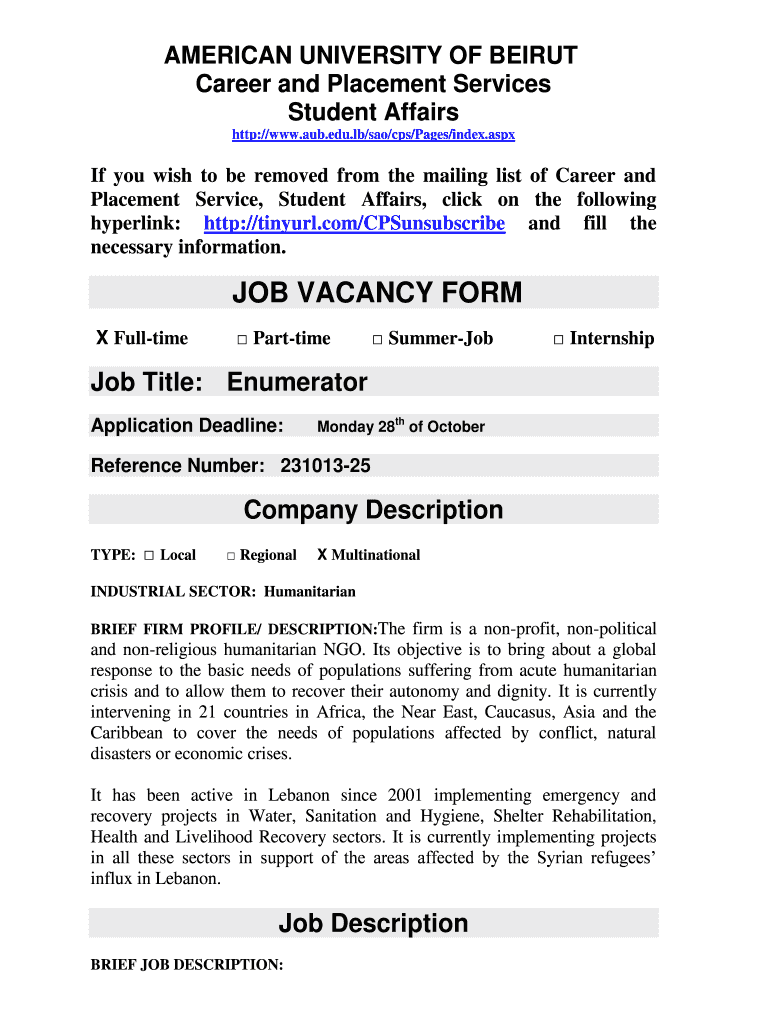 AMERICAN UNIVERSITY OF BEIRUT
Career and Placement Services
Student Affairs
http://www.aub.edu.lb/sao/cps/Pages/index.aspx

If you wish to be removed from the mailing list of Career and Placement Service, Student Affairs, click on the following hyperlink: http://tinyurl.com/CPSunsubscribe and fill the necessary information.

JOB VACANCY FORM

X Full-time □ Part-time □ Summer-Job □ Internship

Job Title: Enumerator

Application Deadline: Monday 28$^{th}$ of October

Reference Number: 231013-25

Company Description

TYPE: □ Local □ Regional X Multinational

INDUSTRIAL SECTOR: Humanitarian

BRIEF FIRM PROFILE/ DESCRIPTION:The firm is a non-profit, non-political and non-religious humanitarian NGO. Its objective is to bring about a global response to the basic needs of populations suffering from acute humanitarian crisis and to allow them to recover their autonomy and dignity. It is currently intervening in 21 countries in Africa, the Near East, Caucasus, Asia and the Caribbean to cover the needs of populations affected by conflict, natural disasters or economic crises.

It has been active in Lebanon since 2001 implementing emergency and recovery projects in Water, Sanitation and Hygiene, Shelter Rehabilitation, Health and Livelihood Recovery sectors. It is currently implementing projects in all these sectors in support of the areas affected by the Syrian refugees' influx in Lebanon.

Job Description

BRIEF JOB DESCRIPTION: